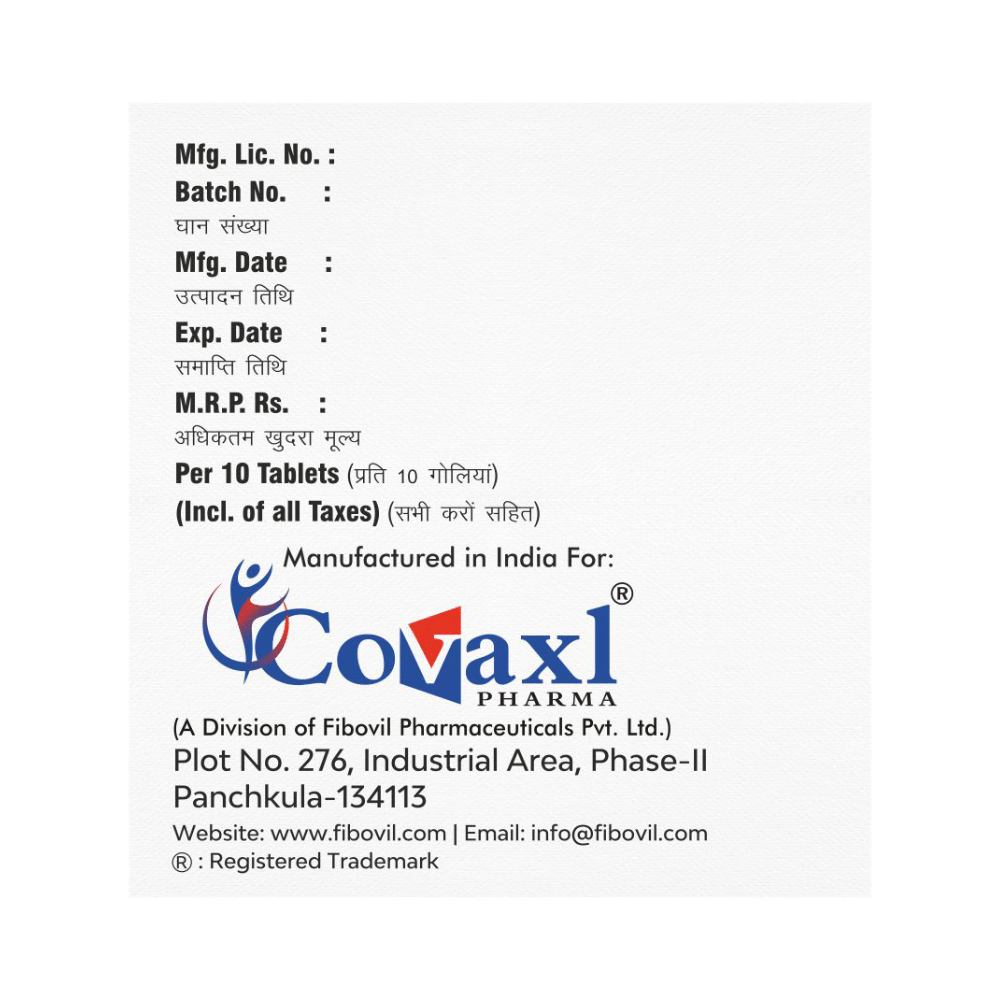 Mfg. Lic. No. :
Batch No. :
घान संख्या
Mfg. Date :
उत्पादन तिथि
Exp. Date :
समाप्ति तिथि
M.R.P. Rs. :
अधिकतम खुदरा मूल्य
Per 10 Tablets (प्रति 10 गोलियां)
(Incl. of all Taxes) (सभी करों सहित)

Manufactured in India For:

Covaxl®
PHARMA

(A Division of Fibovil Pharmaceuticals Pvt. Ltd.)
Plot No. 276, Industrial Area, Phase-II
Panchkula-134113
Website: www.fibovil.com | Email: info@fibovil.com
® : Registered Trademark